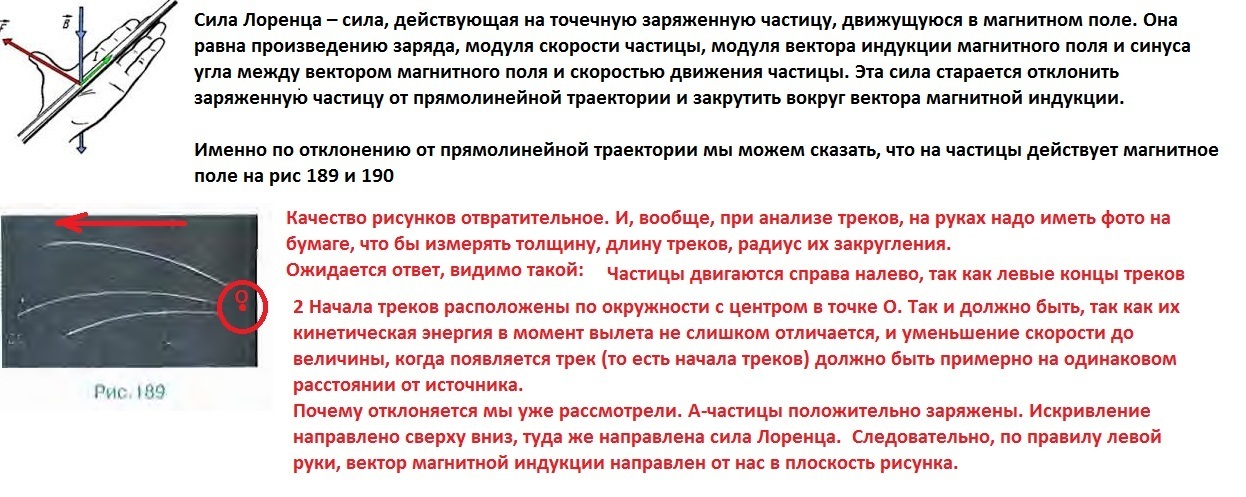 $\vec{F}$ $\vec{B}$ $I$

Сила Лоренца – сила, действующая на точечную заряженную частицу, движущуюся в магнитном поле. Она равна произведению заряда, модуля скорости частицы, модуля вектора индукции магнитного поля и синуса угла между вектором магнитного поля и скоростью движения частицы. Эта сила старается отклонить заряженную частицу от прямолинейной траектории и закрутить вокруг вектора магнитной индукции.

Именно по отклонению от прямолинейной траектории мы можем сказать, что на частицы действует магнитное поле на рис 189 и 190

O

Рис. 189

Качество рисунков отвратительное. И, вообще, при анализе треков, на руках надо иметь фото на бумаге, что бы измерять толщину, длину треков, радиус их закругления.
Ожидается ответ, видимо такой: Частицы двигаются справа налево, так как левые концы треков

2 Начала треков расположены по окружности с центром в точке О. Так и должно быть, так как их кинетическая энергия в момент вылета не слишком отличается, и уменьшение скорости до величины, когда появляется трек (то есть начала треков) должно быть примерно на одинаковом расстоянии от источника.
Почему отклоняется мы уже рассмотрели. А-частицы положительно заряжены. Искривление направлено сверху вниз, туда же направлена сила Лоренца. Следовательно, по правилу левой руки, вектор магнитной индукции направлен от нас в плоскость рисунка.